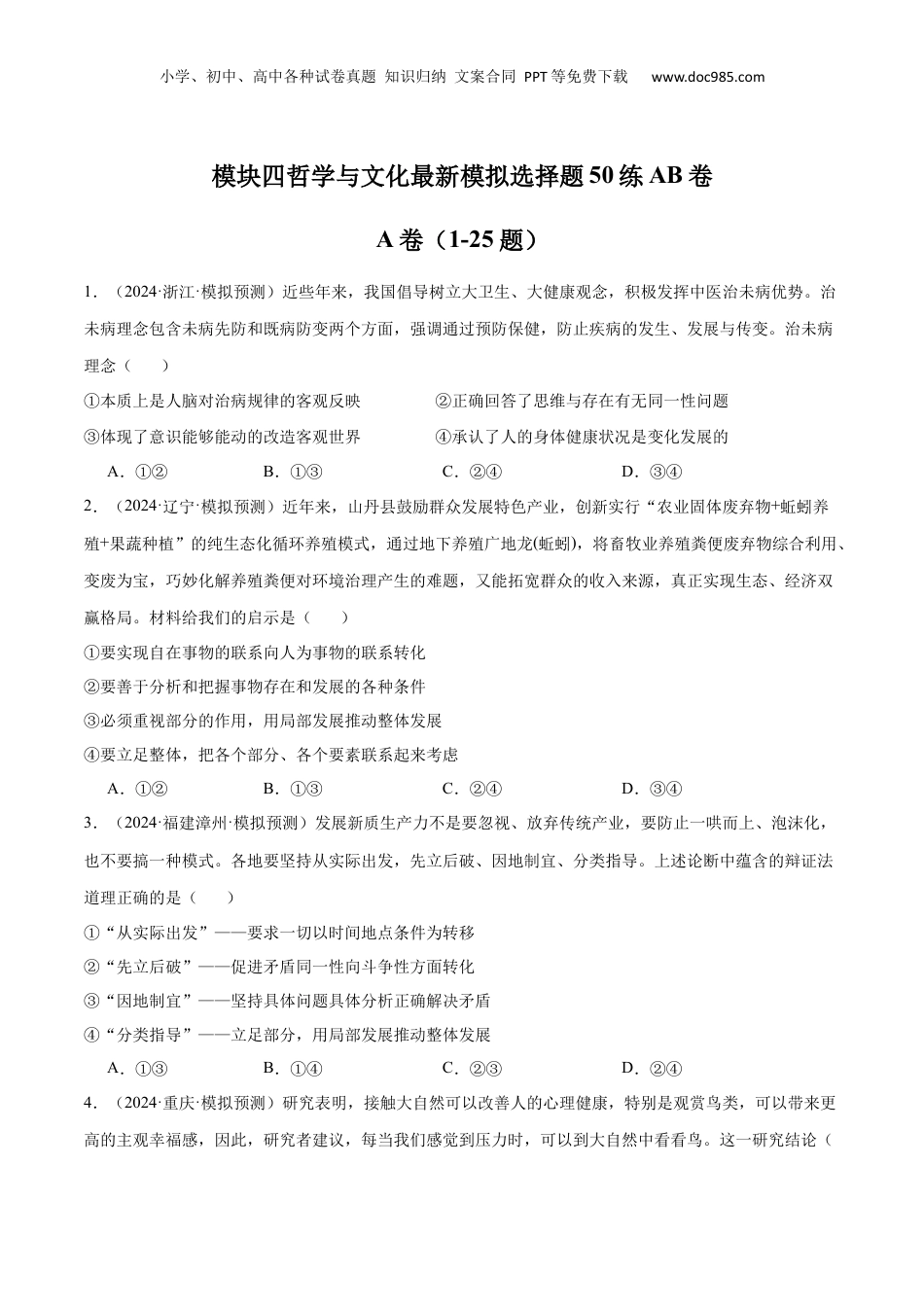 小学、初中、高中各种试卷真题 知识归纳 文案合同 PPT等免费下载 www.doc985.com

模块四哲学与文化最新模拟选择题50练AB卷

A卷（1-25题）

1．（2024·浙江·模拟预测）近些年来，我国倡导树立大卫生、大健康观念，积极发挥中医治未病优势。治未病理念包含未病先防和既病防变两个方面，强调通过预防保健，防止疾病的发生、发展与传变。治未病理念（　　）

①本质上是人脑对治病规律的客观反映

②正确回答了思维与存在有无同一性问题

③体现了意识能够能动的改造客观世界

④承认了人的身体健康状况是变化发展的

A．①②　　B．①③　　C．②④　　D．③④

2．（2024·辽宁·模拟预测）近年来，山丹县鼓励群众发展特色产业，创新实行“农业固体废弃物+蚯蚓养殖+果蔬种植”的纯生态化循环养殖模式，通过地下养殖广地龙(蚯蚓)，将畜牧业养殖粪便废弃物综合利用、变废为宝，巧妙化解养殖粪便对环境治理产生的难题，又能拓宽群众的收入来源，真正实现生态、经济双赢格局。材料给我们的启示是（　　）

①要实现自在事物的联系向人为事物的联系转化

②要善于分析和把握事物存在和发展的各种条件

③必须重视部分的作用，用局部发展推动整体发展

④要立足整体，把各个部分、各个要素联系起来考虑

A．①②　　B．①③　　C．②④　　D．③④

3．（2024·福建漳州·模拟预测）发展新质生产力不是要忽视、放弃传统产业，要防止一哄而上、泡沫化，也不要搞一种模式。各地要坚持从实际出发，先立后破、因地制宜、分类指导。上述论断中蕴含的辩证法道理正确的是（　　）

①“从实际出发”——要求一切以时间地点条件为转移

②“先立后破”——促进矛盾同一性向斗争性方面转化

③“因地制宜”——坚持具体问题具体分析正确解决矛盾

④“分类指导”——立足部分，用局部发展推动整体发展

A．①③　　B．①④　　C．②③　　D．②④

4．（2024·重庆·模拟预测）研究表明，接触大自然可以改善人的心理健康，特别是观赏鸟类，可以带来更高的主观幸福感，因此，研究者建议，每当我们感觉到压力时，可以到大自然中看看鸟。这一研究结论（